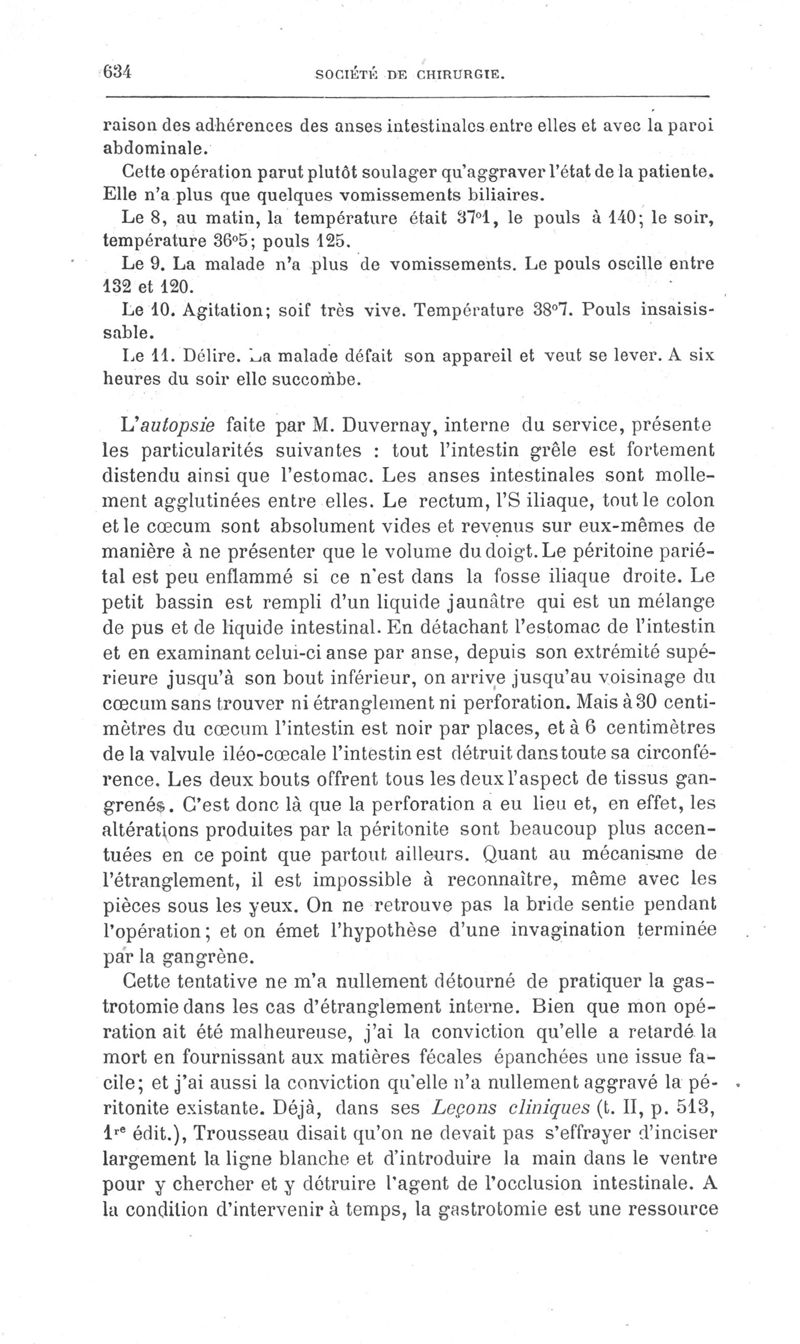 634 SOCIÉTÉ DE CHIRURGIE.

raison des adhérences des anses intestinales entre elles et avec la paroi abdominale.

Cette opération parut plutôt soulager qu'aggraver l'état de la patiente. Elle n'a plus que quelques vomissements biliaires.

Le 8, au matin, la température était 37°1, le pouls à 140; le soir, température 36°5; pouls 125.

Le 9. La malade n'a plus de vomissements. Le pouls oscille entre 132 et 120.

Le 10. Agitation; soif très vive. Température 38°7. Pouls insaisissable.

Le 11. Délire. La malade défait son appareil et veut se lever. A six heures du soir elle succombe.

L'autopsie faite par M. Duvernay, interne du service, présente les particularités suivantes : tout l'intestin grêle est fortement distendu ainsi que l'estomac. Les anses intestinales sont mollement agglutinées entre elles. Le rectum, l'S iliaque, tout le colon et le cœcum sont absolument vides et revenus sur eux-mêmes de manière à ne présenter que le volume du doigt. Le péritoine pariétal est peu enflammé si ce n'est dans la fosse iliaque droite. Le petit bassin est rempli d'un liquide jaunâtre qui est un mélange de pus et de liquide intestinal. En détachant l'estomac de l'intestin et en examinant celui-ci anse par anse, depuis son extrémité supérieure jusqu'à son bout inférieur, on arrive jusqu'au voisinage du cœcum sans trouver ni étranglement ni perforation. Mais à 30 centimètres du cœcum l'intestin est noir par places, et à 6 centimètres de la valvule iléo-cœcale l'intestin est détruit dans toute sa circonférence. Les deux bouts offrent tous les deux l'aspect de tissus gangrenés. C'est donc là que la perforation a eu lieu et, en effet, les altérations produites par la péritonite sont beaucoup plus accentuées en ce point que partout ailleurs. Quant au mécanisme de l'étranglement, il est impossible à reconnaître, même avec les pièces sous les yeux. On ne retrouve pas la bride sentie pendant l'opération; et on émet l'hypothèse d'une invagination terminée par la gangrène.

Cette tentative ne m'a nullement détourné de pratiquer la gastrotomie dans les cas d'étranglement interne. Bien que mon opération ait été malheureuse, j'ai la conviction qu'elle a retardé la mort en fournissant aux matières fécales épanchées une issue facile; et j'ai aussi la conviction qu'elle n'a nullement aggravé la péritonite existante. Déjà, dans ses Leçons cliniques (t. II, p. 513, 1$^{re}$ édit.), Trousseau disait qu'on ne devait pas s'effrayer d'inciser largement la ligne blanche et d'introduire la main dans le ventre pour y chercher et y détruire l'agent de l'occlusion intestinale. A la condition d'intervenir à temps, la gastrotomie est une ressource